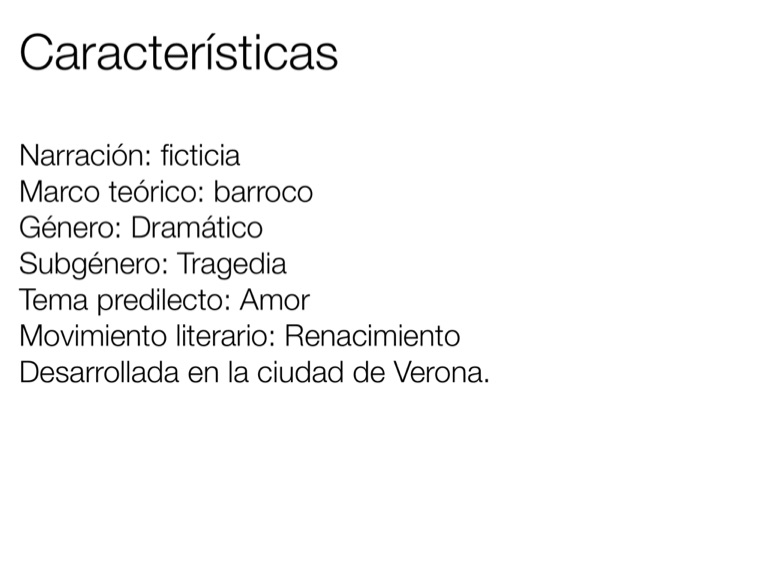 Características

Narración: ficticia
Marco teórico: barroco
Género: Dramático
Subgénero: Tragedia
Tema predilecto: Amor
Movimiento literario: Renacimiento
Desarrollada en la ciudad de Verona.